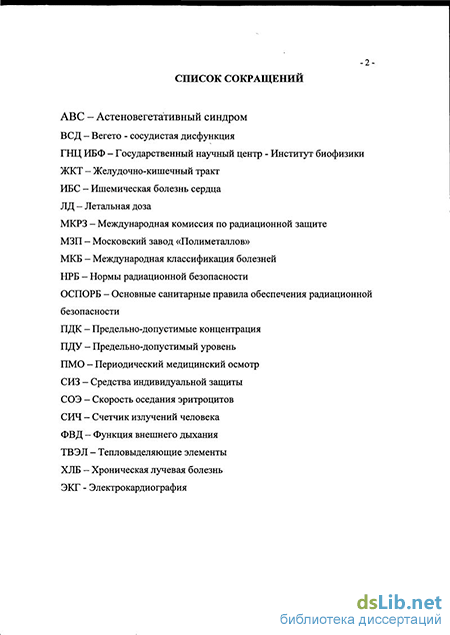 - 2 -

СПИСОК СОКРАЩЕНИЙ

АВС – Астеновегетативный синдром

ВСД – Вегето - сосудистая дисфункция

ГНЦ ИБФ – Государственный научный центр - Институт биофизики

ЖКТ – Желудочно-кишечный тракт

ИБС – Ишемическая болезнь сердца

ЛД – Летальная доза

МКРЗ – Международная комиссия по радиационной защите

МЗП – Московский завод «Полиметаллов»

МКБ – Международная классификация болезней

НРБ – Нормы радиационной безопасности

ОСПОРБ – Основные санитарные правила обеспечения радиационной безопасности

ПДК – Предельно-допустимые концентрация

ПДУ – Предельно-допустимый уровень

ПМО – Периодический медицинский осмотр

СИЗ – Средства индивидуальной защиты

СОЭ – Скорость оседания эритроцитов

СИЧ – Счетчик излучений человека

ФВД – Функция внешнего дыхания

ТВЭЛ – Тепловыделяющие элементы

ХЛБ – Хроническая лучевая болезнь

ЭКГ - Электрокардиография

dsLib.net
библиотека диссертаций